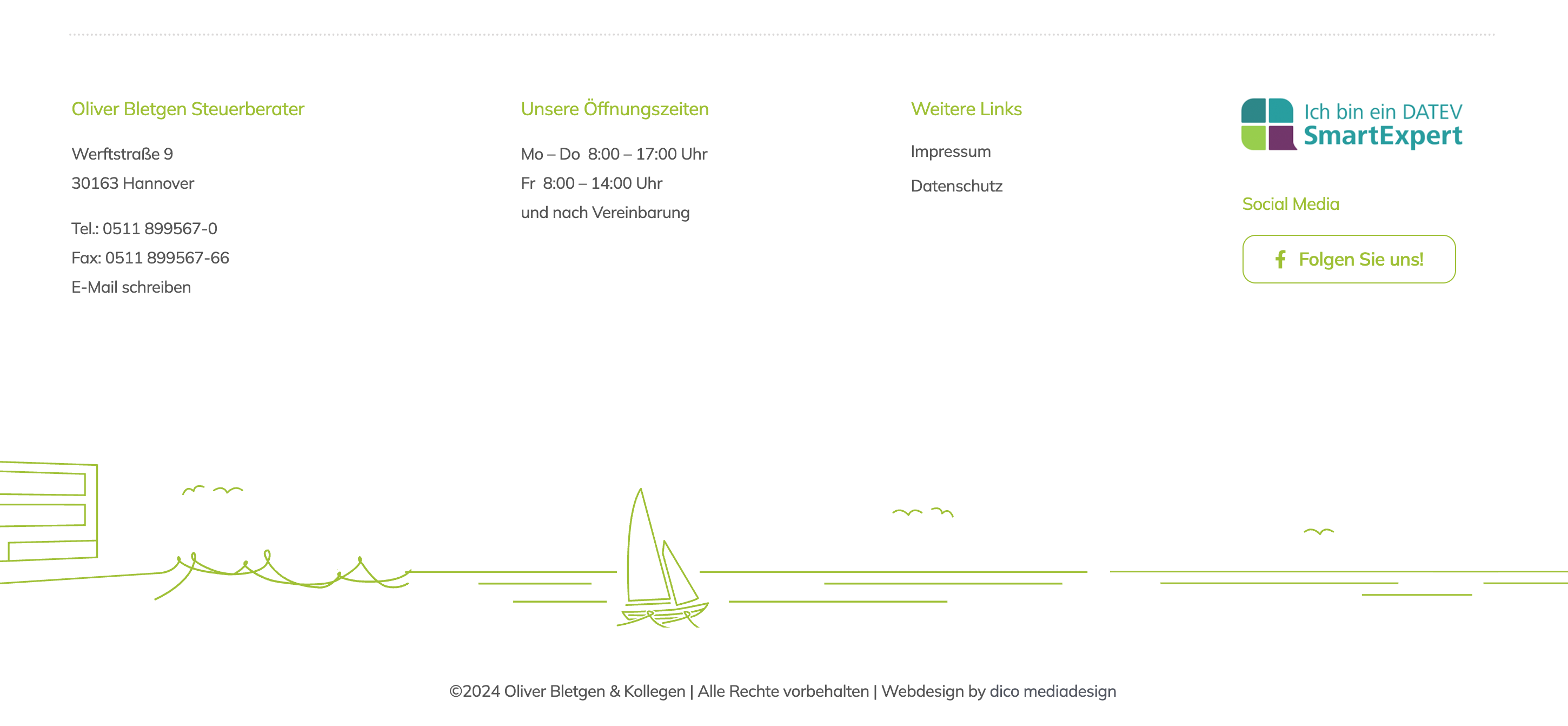 Oliver Bletgen Steuerberater

Werftstraße 9
30163 Hannover

Tel.: 0511 899567-0
Fax: 0511 899567-66
E-Mail schreiben

Unsere Öffnungszeiten

Mo – Do 8:00 – 17:00 Uhr
Fr 8:00 – 14:00 Uhr
und nach Vereinbarung

Weitere Links

Impressum

Datenschutz

Ich bin ein DATEV SmartExpert

Social Media

Folgen Sie uns!

©2024 Oliver Bletgen & Kollegen | Alle Rechte vorbehalten | Webdesign by dico mediadesign